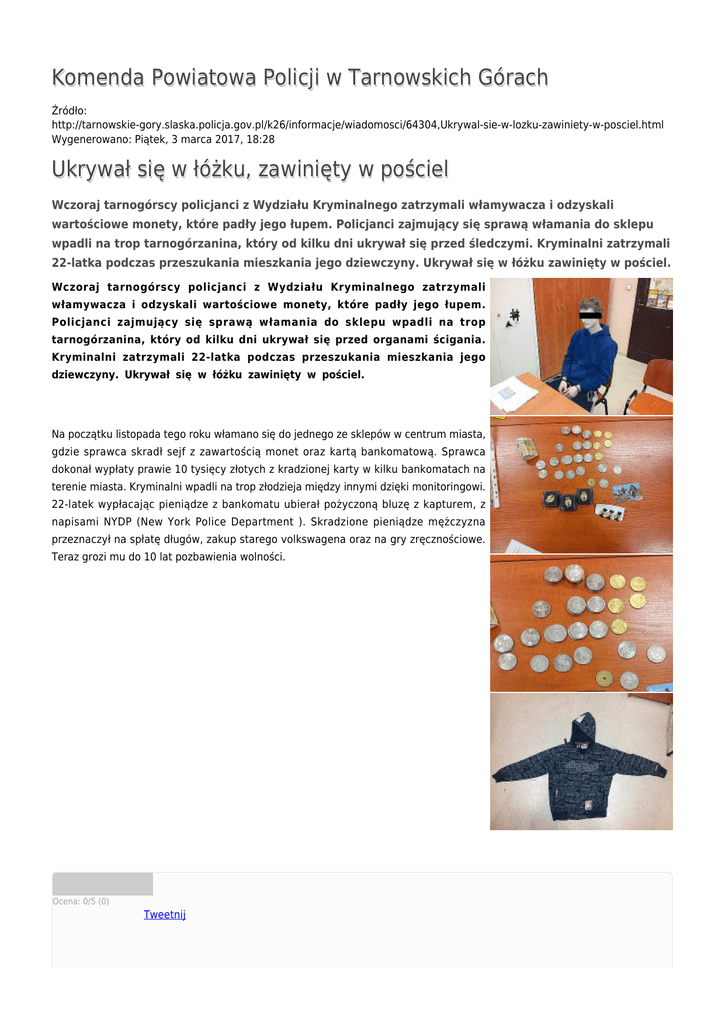 Komenda Powiatowa Policji w Tarnowskich Górach

Źródło: http://tarnowskie-gory.slaska.policja.gov.pl/k26/informacje/wiadomosci/64304,Ukrywal-sie-w-lozku-zawiniety-w-posciel.html
Wygenerowano: Piątek, 3 marca 2017, 18:28

Ukrywał się w łóżku, zawinięty w pościel

Wczoraj tarnogórscy policjanci z Wydziału Kryminalnego zatrzymali włamywacza i odzyskali wartościowe monety, które padły jego łupem. Policjanci zajmujący się sprawą włamania do sklepu wpadli na trop tarnogórzanina, który od kilku dni ukrywał się przed śledczymi. Kryminalni zatrzymali 22-latka podczas przeszukania mieszkania jego dziewczyny. Ukrywał się w łóżku zawinięty w pościel.

Wczoraj tarnogórscy policjanci z Wydziału Kryminalnego zatrzymali włamywacza i odzyskali wartościowe monety, które padły jego łupem. Policjanci zajmujący się sprawą włamania do sklepu wpadli na trop tarnogórzanina, który od kilku dni ukrywał się przed organami ścigania. Kryminalni zatrzymali 22-latka podczas przeszukania mieszkania jego dziewczyny. Ukrywał się w łóżku zawinięty w pościel.

Na początku listopada tego roku włamano się do jednego ze sklepów w centrum miasta, gdzie sprawca skradł sejf z zawartością monet oraz kartą bankomatową. Sprawca dokonał wypłaty prawie 10 tysięcy złotych z kradzionej karty w kilku bankomatach na terenie miasta. Kryminalni wpadli na trop złodzieja między innymi dzięki monitoringowi. 22-latek wypłacając pieniądze z bankomatu ubierał pożyczoną bluzę z kapturem, z napisami NYDP (New York Police Department ). Skradzione pieniądze mężczyzna przeznaczył na spłatę długów, zakup starego volkswagena oraz na gry zręcznościowe. Teraz grozi mu do 10 lat pozbawienia wolności.

Ocena: 0/5 (0)

Tweetnij